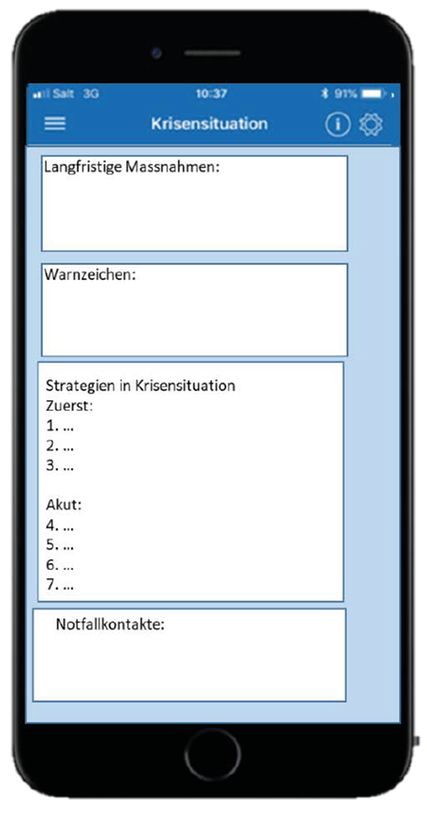 Salt 3G 10:37 91%

Krisensituation

Langfristige Massnahmen:

Warnzeichen:

Strategien in Krisensituation
Zuerst:
1. ...
2. ...
3. ...

Akut:
4. ...
5. ...
6. ...
7. ...

Notfallkontakte: